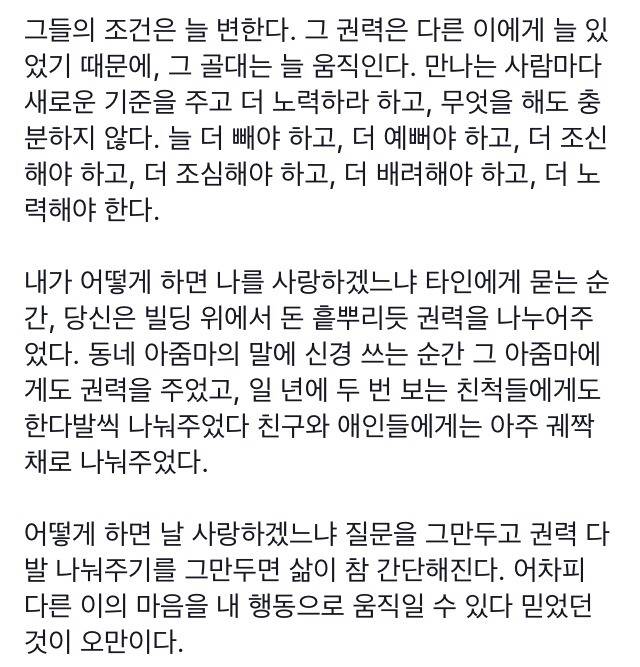 그들의 조건은 늘 변한다. 그 권력은 다른 이에게 늘 있었기 때문에, 그 골대는 늘 움직인다. 만나는 사람마다 새로운 기준을 주고 더 노력하라 하고, 무엇을 해도 충분하지 않다. 늘 더 빼야 하고, 더 예뻐야 하고, 더 조신해야 하고, 더 조심해야 하고, 더 배려해야 하고, 더 노력해야 한다.

내가 어떻게 하면 나를 사랑하겠느냐 타인에게 묻는 순간, 당신은 빌딩 위에서 돈 흩뿌리듯 권력을 나누어주었다. 동네 아줌마의 말에 신경 쓰는 순간 그 아줌마에게도 권력을 주었고, 일 년에 두 번 보는 친척들에게도 한다발씩 나눠주었다 친구와 애인들에게는 아주 궤짝채로 나눠주었다.

어떻게 하면 날 사랑하겠느냐 질문을 그만두고 권력 다발 나눠주기를 그만두면 삶이 참 간단해진다. 어차피 다른 이의 마음을 내 행동으로 움직일 수 있다 믿었던 것이 오만이다.